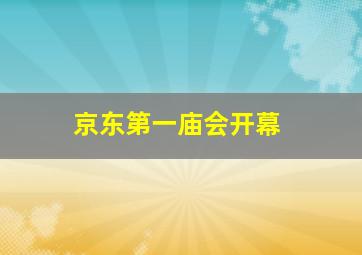 京东第一庙会开幕